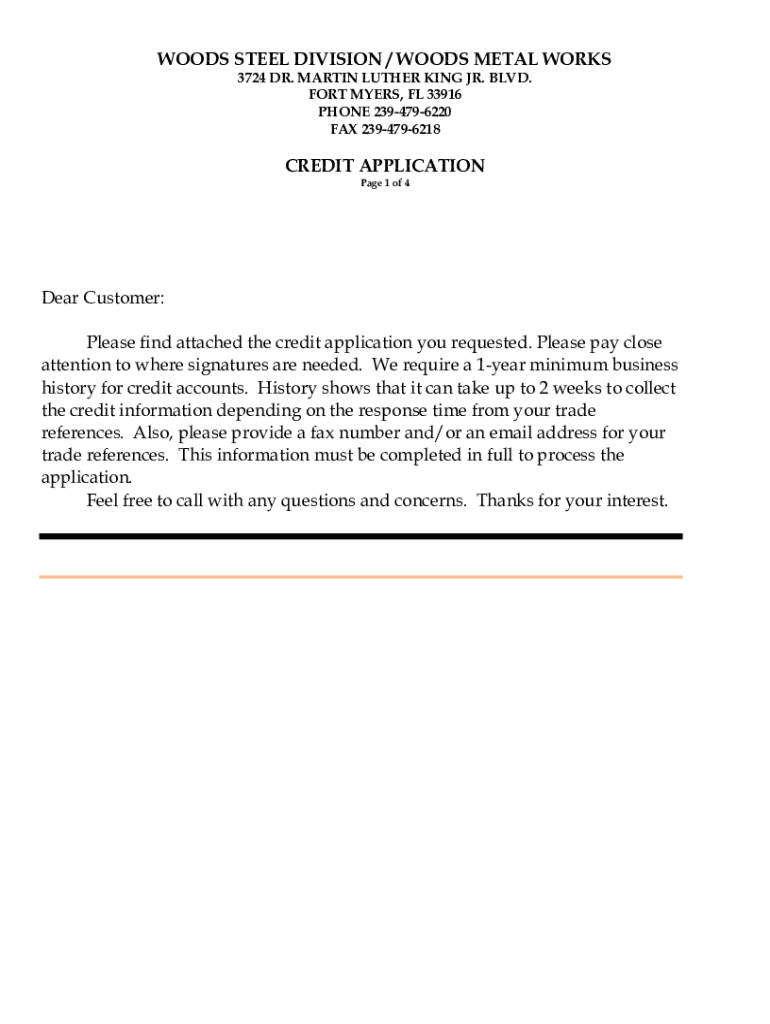 WOODS STEEL DIVISION / WOODS METAL WORKS
3724 DR. MARTIN LUTHER KING JR. BLVD.
FORT MYERS, FL 33916
PHONE 239-479-6220
FAX 239-479-6218

CREDIT APPLICATION
Page 1 of 4

Dear Customer:

Please find attached the credit application you requested. Please pay close attention to where signatures are needed. We require a 1-year minimum business history for credit accounts. History shows that it can take up to 2 weeks to collect the credit information depending on the response time from your trade references. Also, please provide a fax number and/or an email address for your trade references. This information must be completed in full to process the application.
Feel free to call with any questions and concerns. Thanks for your interest.